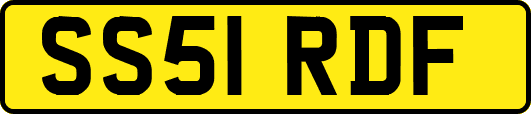 SS51 RDF